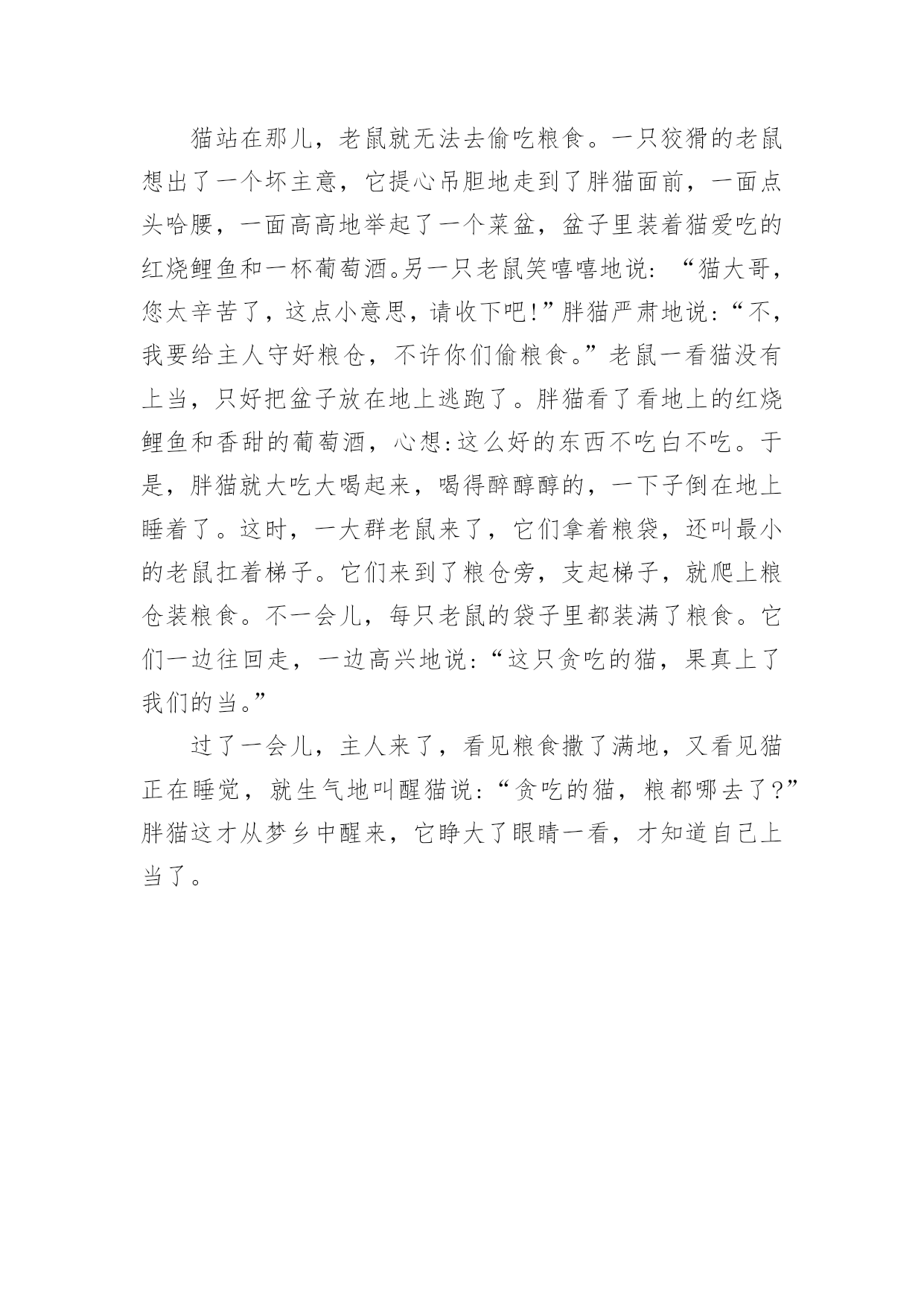 猫站在那儿，老鼠就无法去偷吃粮食。一只狡猾的老鼠想出了一个坏主意，它提心吊胆地走到了胖猫面前，一面点头哈腰，一面高高地举起了一个菜盆，盆子里装着猫爱吃的红烧鲤鱼和一杯葡萄酒。另一只老鼠笑嘻嘻地说：“猫大哥，您太辛苦了，这点小意思，请收下吧!”胖猫严肃地说：“不，我要给主人守好粮仓，不许你们偷粮食。”老鼠一看猫没有上当，只好把盆子放在地上逃跑了。胖猫看了看地上的红烧鲤鱼和香甜的葡萄酒，心想:这么好的东西不吃白不吃。于是，胖猫就大吃大喝起来，喝得醉醇醇的，一下子倒在地上睡着了。这时，一大群老鼠来了，它们拿着粮袋，还叫最小的老鼠扛着梯子。它们来到了粮仓旁，支起梯子，就爬上粮仓装粮食。不一会儿，每只老鼠的袋子里都装满了粮食。它们一边往回走，一边高兴地说：“这只贪吃的猫，果真上了我们的当。”

过了一会儿，主人来了，看见粮食撒了满地，又看见猫正在睡觉，就生气地叫醒猫说：“贪吃的猫，粮都哪去了?”胖猫这才从梦乡中醒来，它睁大了眼睛一看，才知道自己上当了。